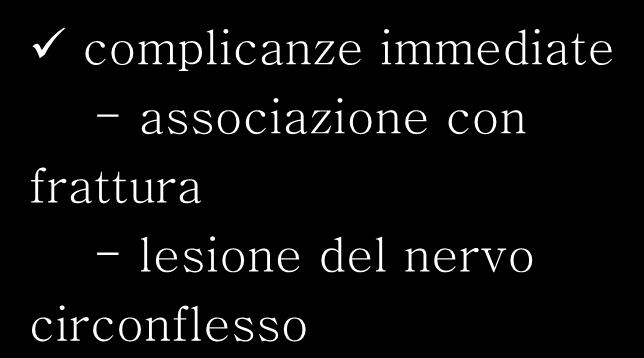 ✓ complicanze immediate

- associazione con frattura

- lesione del nervo circonflesso